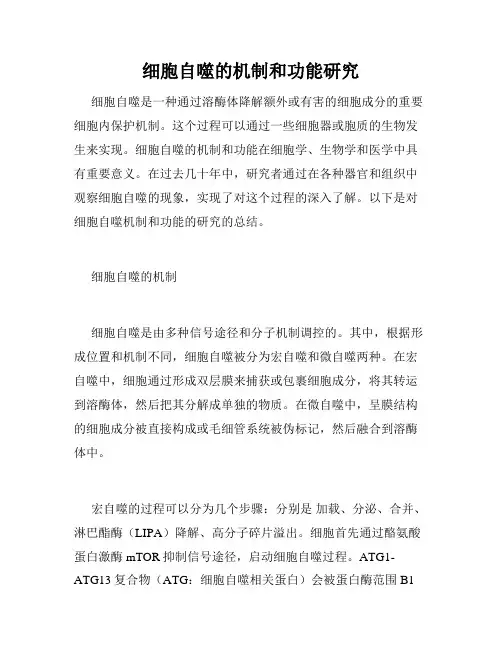 细胞自噬的机制和功能研究

细胞自噬是一种通过溶酶体降解额外或有害的细胞成分的重要细胞内保护机制。这个过程可以通过一些细胞器或胞质的生物发生来实现。细胞自噬的机制和功能在细胞学、生物学和医学中具有重要意义。在过去几十年中，研究者通过在各种器官和组织中观察细胞自噬的现象，实现了对这个过程的深入了解。以下是对细胞自噬机制和功能的研究的总结。

细胞自噬的机制

细胞自噬是由多种信号途径和分子机制调控的。其中，根据形成位置和机制不同，细胞自噬被分为宏自噬和微自噬两种。在宏自噬中，细胞通过形成双层膜来捕获或包裹细胞成分，将其转运到溶酶体，然后把其分解成单独的物质。在微自噬中，呈膜结构的细胞成分被直接构成或毛细管系统被伪标记，然后融合到溶酶体中。

宏自噬的过程可以分为几个步骤：分别是 加载、分泌、合并、淋巴酯酶（LIPA）降解、高分子碎片溢出。细胞首先通过酪氨酸蛋白激酶 mTOR 抑制信号途径，启动细胞自噬过程。ATG1-ATG13 复合物（ATG：细胞自噬相关蛋白）会被蛋白酶范围 B1